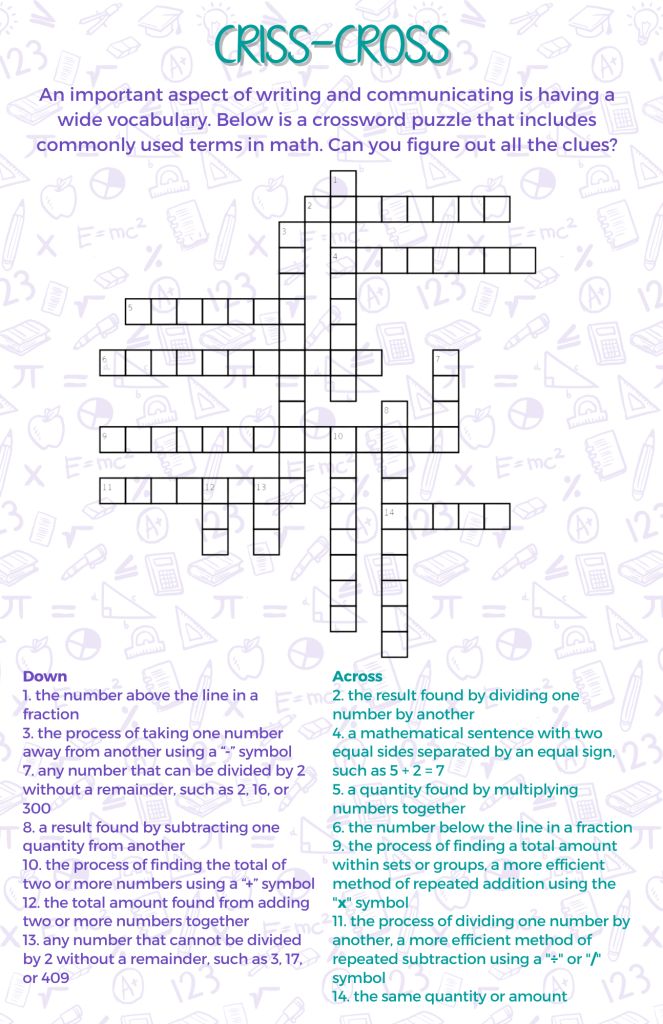 CRISS-CROSS

An important aspect of writing and communicating is having a wide vocabulary. Below is a crossword puzzle that includes commonly used terms in math. Can you figure out all the clues?

1
2
3
4
5
6
7
8
9
10
11
12
13
14

Down
1. the number above the line in a fraction
3. the process of taking one number away from another using a "-" symbol
7. any number that can be divided by 2 without a remainder, such as 2, 16, or 300
8. a result found by subtracting one quantity from another
10. the process of finding the total of two or more numbers using a "+" symbol
12. the total amount found from adding two or more numbers together
13. any number that cannot be divided by 2 without a remainder, such as 3, 17, or 409

Across
2. the result found by dividing one number by another
4. a mathematical sentence with two equal sides separated by an equal sign, such as 5 + 2 = 7
5. a quantity found by multiplying numbers together
6. the number below the line in a fraction
9. the process of finding a total amount within sets or groups, a more efficient method of repeated addition using the "x" symbol
11. the process of dividing one number by another, a more efficient method of repeated subtraction using a "÷" or "/" symbol
14. the same quantity or amount